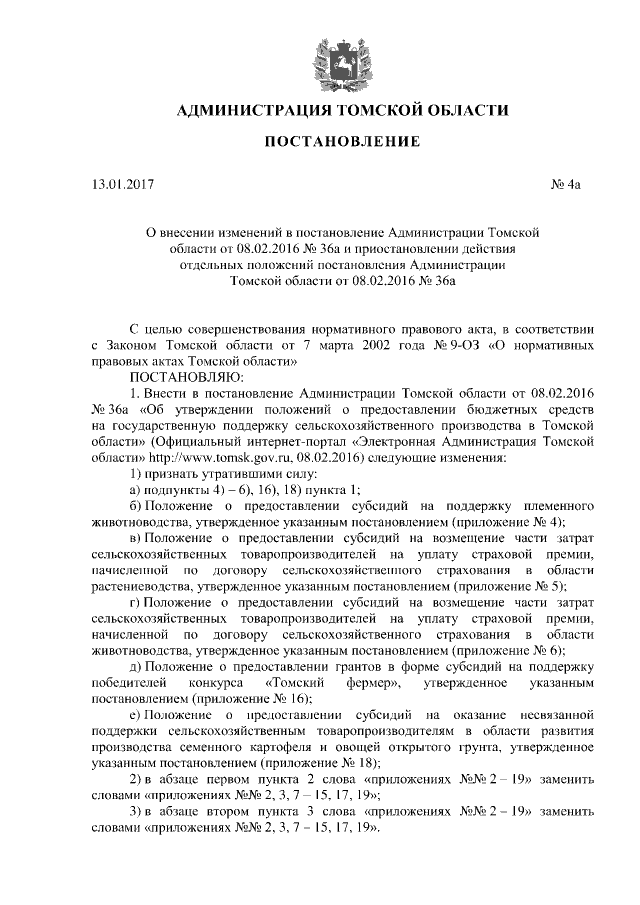 АДМИНИСТРАЦИЯ ТОМСКОЙ ОБЛАСТИ

ПОСТАНОВЛЕНИЕ

13.01.2017

№ 4а

О внесении изменений в постановление Администрации Томской области от 08.02.2016 № 36а и приостановлении действия отдельных положений постановления Администрации Томской области от 08.02.2016 № 36а

С целью совершенствования нормативного правового акта, в соответствии с Законом Томской области от 7 марта 2002 года № 9-ОЗ «О нормативных правовых актах Томской области»

ПОСТАНОВЛЯЮ:

1. Внести в постановление Администрации Томской области от 08.02.2016 № 36а «Об утверждении положений о предоставлении бюджетных средств на государственную поддержку сельскохозяйственного производства в Томской области» (Официальный интернет-портал «Электронная Администрация Томской области» http://www.tomsk.gov.ru, 08.02.2016) следующие изменения:

1) признать утратившими силу:

а) подпункты 4) – 6), 16), 18) пункта 1;

б) Положение о предоставлении субсидий на поддержку племенного животноводства, утвержденное указанным постановлением (приложение № 4);

в) Положение о предоставлении субсидий на возмещение части затрат сельскохозяйственных товаропроизводителей на уплату страховой премии, начисленной по договору сельскохозяйственного страхования в области растениеводства, утвержденное указанным постановлением (приложение № 5);

г) Положение о предоставлении субсидий на возмещение части затрат сельскохозяйственных товаропроизводителей на уплату страховой премии, начисленной по договору сельскохозяйственного страхования в области животноводства, утвержденное указанным постановлением (приложение № 6);

д) Положение о предоставлении грантов в форме субсидий на поддержку победителей конкурса «Томский фермер», утвержденное указанным постановлением (приложение № 16);

е) Положение о предоставлении субсидий на оказание несвязанной поддержки сельскохозяйственным товаропроизводителям в области развития производства семенного картофеля и овощей открытого грунта, утвержденное указанным постановлением (приложение № 18);

2) в абзаце первом пункта 2 слова «приложениях №№ 2 – 19» заменить словами «приложениях №№ 2, 3, 7 – 15, 17, 19»;

3) в абзаце втором пункта 3 слова «приложениях №№ 2 – 19» заменить словами «приложениях №№ 2, 3, 7 – 15, 17, 19».